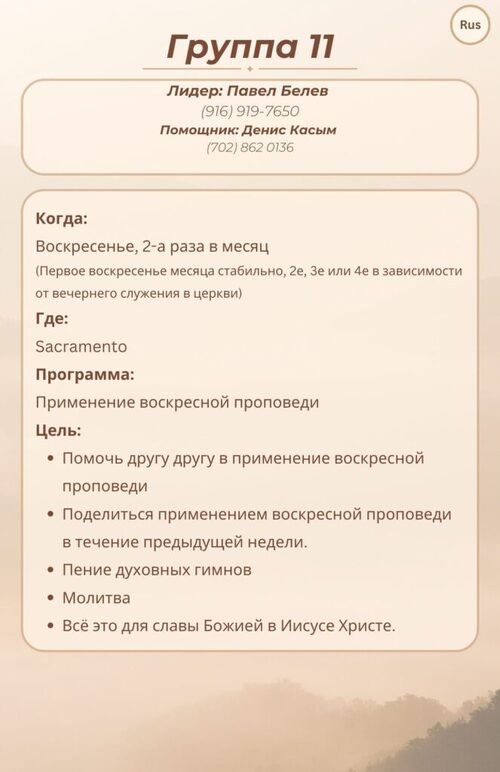 Rus

Группа 11

Лидер: Павел Белев
(916) 919-7650
Помощник: Денис Касым
(702) 862 0136

Когда:
Воскресенье, 2-а раза в месяц
(Первое воскресенье месяца стабильно, 2е, 3е или 4е в зависимости от вечернего служения в церкви)
Где:
Sacramento
Программа:
Применение воскресной проповеди
Цель:
• Помочь другу другу в применение воскресной проповеди
• Поделиться применением воскресной проповеди в течение предыдущей недели.
• Пение духовных гимнов
• Молитва
• Всё это для славы Божией в Иисусе Христе.